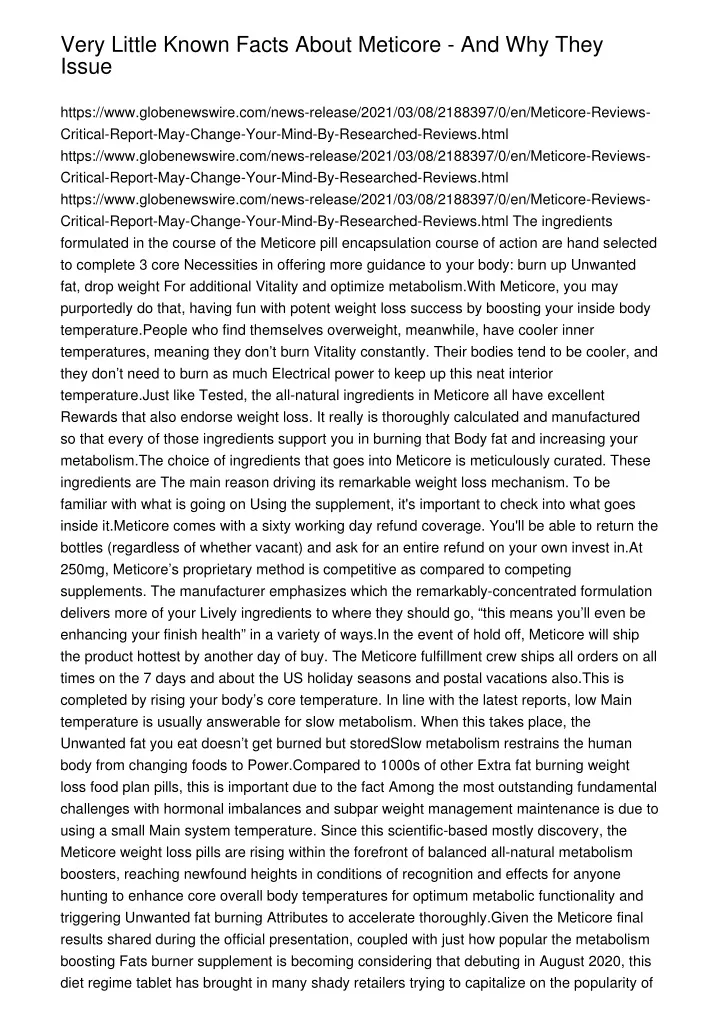 Very Little Known Facts About Meticore - And Why They Issue

https://www.globenewswire.com/news-release/2021/03/08/2188397/0/en/Meticore-Reviews-Critical-Report-May-Change-Your-Mind-By-Researched-Reviews.html https://www.globenewswire.com/news-release/2021/03/08/2188397/0/en/Meticore-Reviews-Critical-Report-May-Change-Your-Mind-By-Researched-Reviews.html https://www.globenewswire.com/news-release/2021/03/08/2188397/0/en/Meticore-Reviews-Critical-Report-May-Change-Your-Mind-By-Researched-Reviews.html The ingredients formulated in the course of the Meticore pill encapsulation course of action are hand selected to complete 3 core Necessities in offering more guidance to your body: burn up Unwanted fat, drop weight For additional Vitality and optimize metabolism.With Meticore, you may purportedly do that, having fun with potent weight loss success by boosting your inside body temperature.People who find themselves overweight, meanwhile, have cooler inner temperatures, meaning they don't burn Vitality constantly. Their bodies tend to be cooler, and they don't need to burn as much Electrical power to keep up this neat interior temperature.Just like Tested, the all-natural ingredients in Meticore all have excellent Rewards that also endorse weight loss. It really is thoroughly calculated and manufactured so that every of those ingredients support you in burning that Body fat and increasing your metabolism.The choice of ingredients that goes into Meticore is meticulously curated. These ingredients are The main reason driving its remarkable weight loss mechanism. To be familiar with what is going on Using the supplement, it's important to check into what goes inside it.Meticore comes with a sixty working day refund coverage. You'll be able to return the bottles (regardless of whether vacant) and ask for an entire refund on your own invest in.At 250mg, Meticore's proprietary method is competitive as compared to competing supplements. The manufacturer emphasizes which the remarkably-concentrated formulation delivers more of your Lively ingredients to where they should go, "this means you'll even be enhancing your finish health" in a variety of ways.In the event of hold off, Meticore will ship the product hottest by another day of buy. The Meticore fulfillment crew ships all orders on all times on the 7 days and about the US holiday seasons and postal vacations also.This is completed by rising your body's core temperature. In line with the latest reports, low Main temperature is usually answerable for slow metabolism. When this takes place, the Unwanted fat you eat doesn't get burned but storedSlow metabolism restrains the human body from changing foods to Power.Compared to 1000s of other Extra fat burning weight loss food plan pills, this is important due to the fact Among the most outstanding fundamental challenges with hormonal imbalances and subpar weight management maintenance is due to using a small Main system temperature. Since this scientific-based mostly discovery, the Meticore weight loss pills are rising within the forefront of balanced all-natural metabolism boosters, reaching newfound heights in conditions of recognition and effects for anyone hunting to enhance core overall body temperatures for optimum metabolic functionality and triggering Unwanted fat burning Attributes to accelerate thoroughly.Given the Meticore final results shared during the official presentation, coupled with just how popular the metabolism boosting Fats burner supplement is becoming considering that debuting in August 2020, this diet regime tablet has brought in many shady retailers trying to capitalize on the popularity of